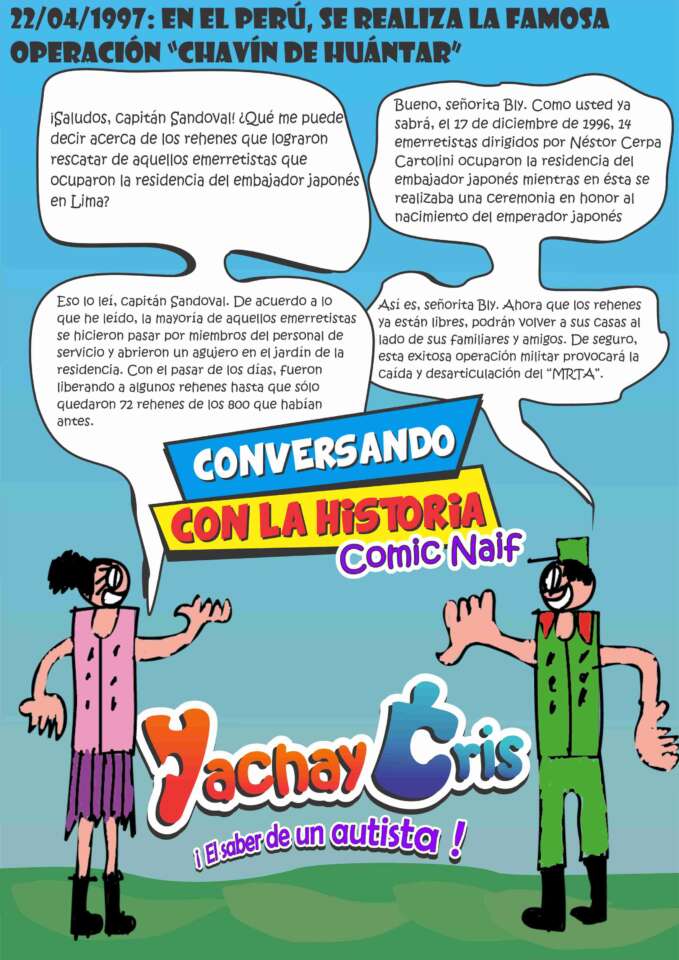 22/04/1997: EN EL PERÚ, SE REALIZA LA FAMOSA OPERACIÓN "CHAVÍN DE HUÁNTAR"

¡Saludos, capitán Sandoval! ¿Qué me puede decir acerca de los rehenes que lograron rescatar de aquellos emerretistas que ocuparon la residencia del embajador japonés en Lima?

Bueno, señorita Bly. Como usted ya sabrá, el 17 de diciembre de 1996, 14 emerretistas dirigidos por Néstor Cerpa Cartolini ocuparon la residencia del embajador japonés mientras en ésta se realizaba una ceremonia en honor al nacimiento del emperador japonés

Eso lo leí, capitán Sandoval. De acuerdo a lo que he leído, la mayoría de aquellos emerretistas se hicieron pasar por miembros del personal de servicio y abrieron un agujero en el jardín de la residencia. Con el pasar de los días, fueron liberando a algunos rehenes hasta que sólo quedaron 72 rehenes de los 800 que habían antes.

Así es, señorita Bly. Ahora que los rehenes ya están libres, podrán volver a sus casas al lado de sus familiares y amigos. De seguro, esta exitosa operación militar provocará la caída y desarticulación del "MRTA".

CONVERSANDO
CON LA HISTORIA
Comic Naif

Yachay Cris
¡ El saber de un autista !